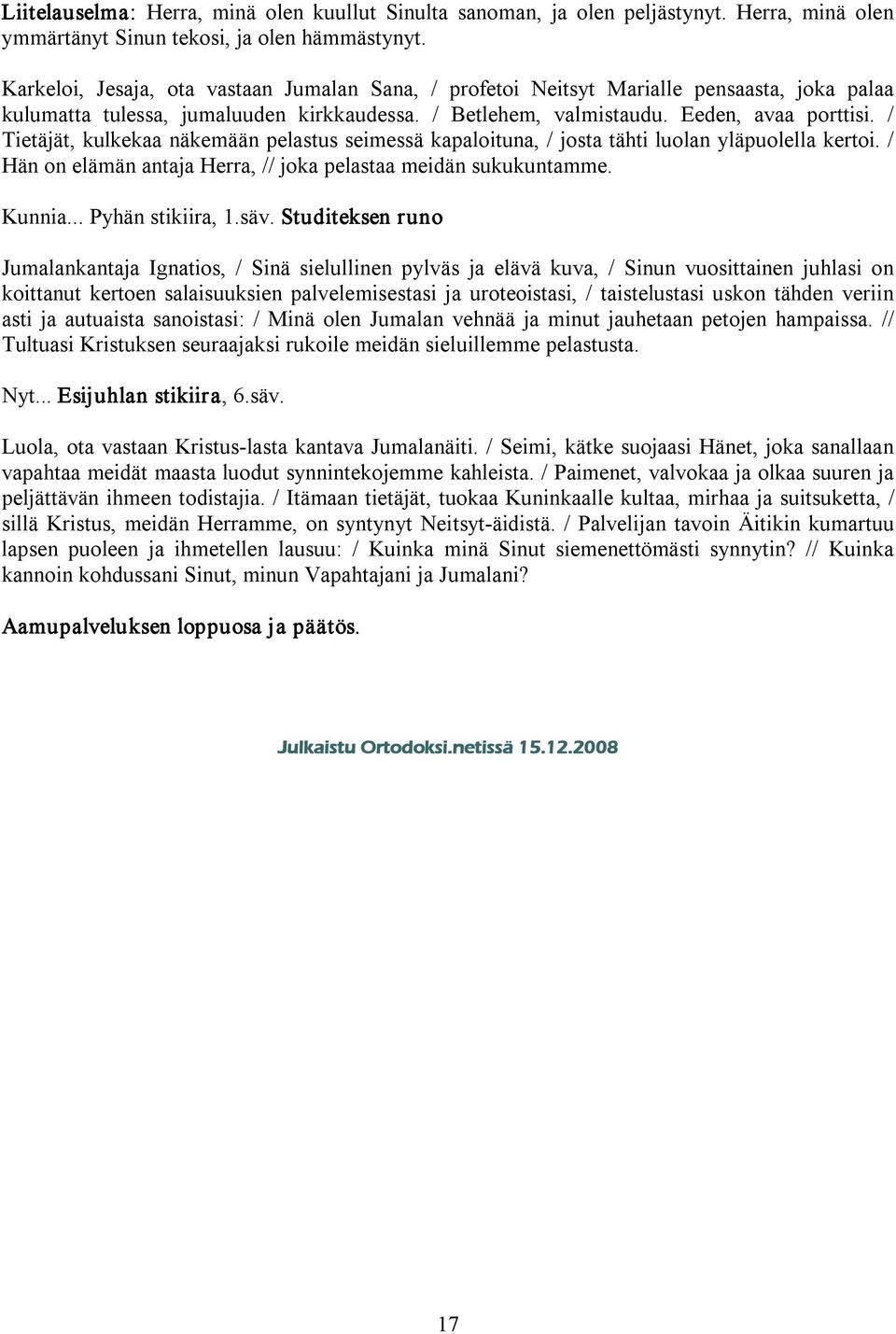 Liitelauselma: Herra, minä olen kuullut Sinulta sanoman, ja olen peljästynyt. Herra, minä olen ymmärtänyt Sinun tekosi, ja olen hämmästynyt.

Karkeloi, Jesaja, ota vastaan Jumalan Sana, / profetoi Neitsyt Marialle pensaasta, joka palaa kulumatta tulessa, jumaluuden kirkkaudessa. / Betlehem, valmistaudu. Eeden, avaa porttisi. / Tietäjät, kulkekaa näkemään pelastus seimessä kapaloituna, / josta tähti luolan yläpuolella kertoi. / Hän on elämän antaja Herra, // joka pelastaa meidän sukukuntamme.

Kunnia... Pyhän stikiira, 1.säv. Studiteksen runo

Jumalankantaja Ignatios, / Sinä sielullinen pylväs ja elävä kuva, / Sinun vuosittainen juhlasi on koittanut kertoen salaisuuksien palvelemisestasi ja uroteoistasi, / taistelustasi uskon tähden veriin asti ja autuaista sanoistasi: / Minä olen Jumalan vehnää ja minut jauhetaan petojen hampaissa. // Tultuasi Kristuksen seuraajaksi rukoile meidän sieluillemme pelastusta.

Nyt... Esijuhlan stikiira, 6.säv.

Luola, ota vastaan Kristus-lasta kantava Jumalanäiti. / Seimi, kätke suojaasi Hänet, joka sanallaan vapahtaa meidät maasta luodut synnintekojemme kahleista. / Paimenet, valvokaa ja olkaa suuren ja peljättävän ihmeen todistajia. / Itämaan tietäjät, tuokaa Kuninkaalle kultaa, mirhaa ja suitsuketta, / sillä Kristus, meidän Herramme, on syntynyt Neitsyt-äidistä. / Palvelijan tavoin Äitikin kumartuu lapsen puoleen ja ihmetellen lausuu: / Kuinka minä Sinut siemenettömästi synnytin? // Kuinka kannoin kohdussani Sinut, minun Vapahtajani ja Jumalani?

Aamupalveluksen loppuosa ja päätös.

Julkaistu Ortodoksi.netissä 15.12.2008

17